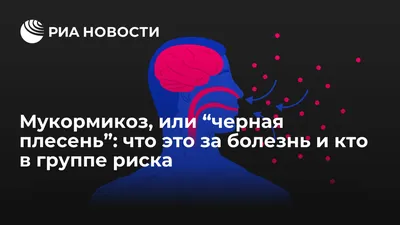 РИА НОВОСТИ

Мукормикоз, или “черная плесень”: что это за болезнь и кто в группе риска